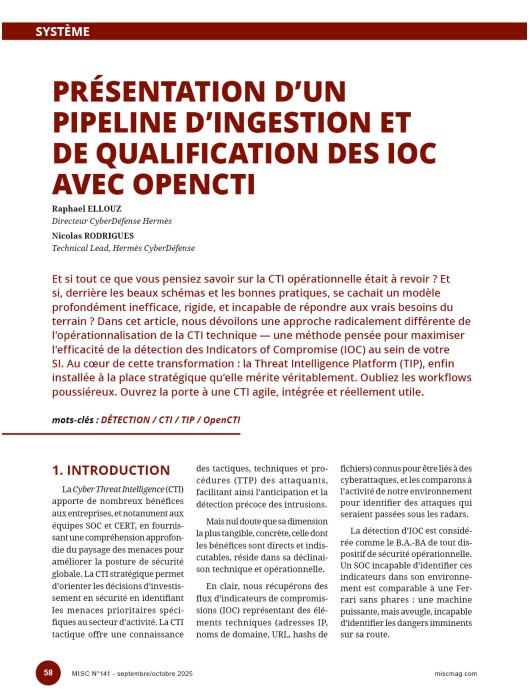 SYSTÈME

PRÉSENTATION D'UN PIPELINE D'INGESTION ET DE QUALIFICATION DES IOC AVEC OPENCTI

Raphael ELLOUZ
Directeur CyberDéfense Hermès

Nicolas RODRIGUES
Technical Lead, Hermès CyberDéfense

Et si tout ce que vous pensiez savoir sur la CTI opérationnelle était à revoir ? Et si, derrière les beaux schémas et les bonnes pratiques, se cachait un modèle profondément inefficace, rigide, et incapable de répondre aux vrais besoins du terrain ? Dans cet article, nous dévoilons une approche radicalement différente de l'opérationnalisation de la CTI technique — une méthode pensée pour maximiser l'efficacité de la détection des Indicators of Compromise (IOC) au sein de votre SI. Au cœur de cette transformation : la Threat Intelligence Platform (TIP), enfin installée à la place stratégique qu'elle mérite véritablement. Oubliez les workflows poussiéreux. Ouvrez la porte à une CTI agile, intégrée et réellement utile.

mots-clés : DÉTECTION / CTI / TIP / OpenCTI

1. INTRODUCTION

La Cyber Threat Intelligence (CTI) apporte de nombreux bénéfices aux entreprises, et notamment aux équipes SOC et CERT, en fournissant une compréhension approfondie du paysage des menaces pour améliorer la posture de sécurité globale. La CTI stratégique permet d'orienter les décisions d'investissement en sécurité en identifiant les menaces prioritaires spécifiques au secteur d'activité. La CTI tactique offre une connaissance des tactiques, techniques et procédures (TTP) des attaquants, facilitant ainsi l'anticipation et la détection précoce des intrusions.

Mais nul doute que sa dimension la plus tangible, concrète, celle dont les bénéfices sont directs et indiscutables, réside dans sa déclinaison technique et opérationnelle.

En clair, nous récupérons des flux d'indicateurs de compromissions (IOC) représentant des éléments techniques (adresses IP, noms de domaine, URL, hashs de fichiers) connus pour être liés à des cyberattaques, et les comparons à l'activité de notre environnement pour identifier des attaques qui seraient passées sous les radars.

La détection d'IOC est considérée comme le B.A.-BA de tout dispositif de sécurité opérationnelle. Un SOC incapable d'identifier ces indicateurs dans son environnement est comparable à une Ferrari sans phares : une machine puissante, mais aveugle, incapable d'identifier les dangers imminents sur sa route.

58 MISC N°141 - septembre/octobre 2025 miscmag.com